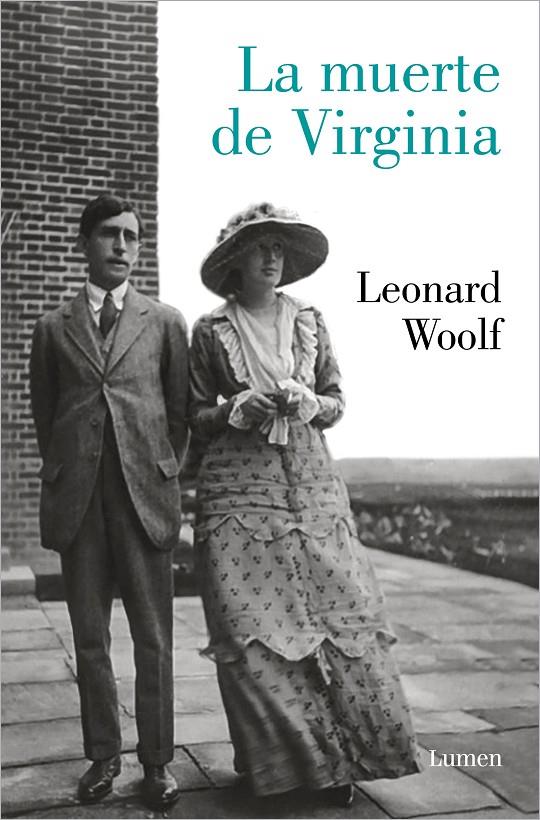 La muerte de Virginia

Leonard Woolf

Lumen